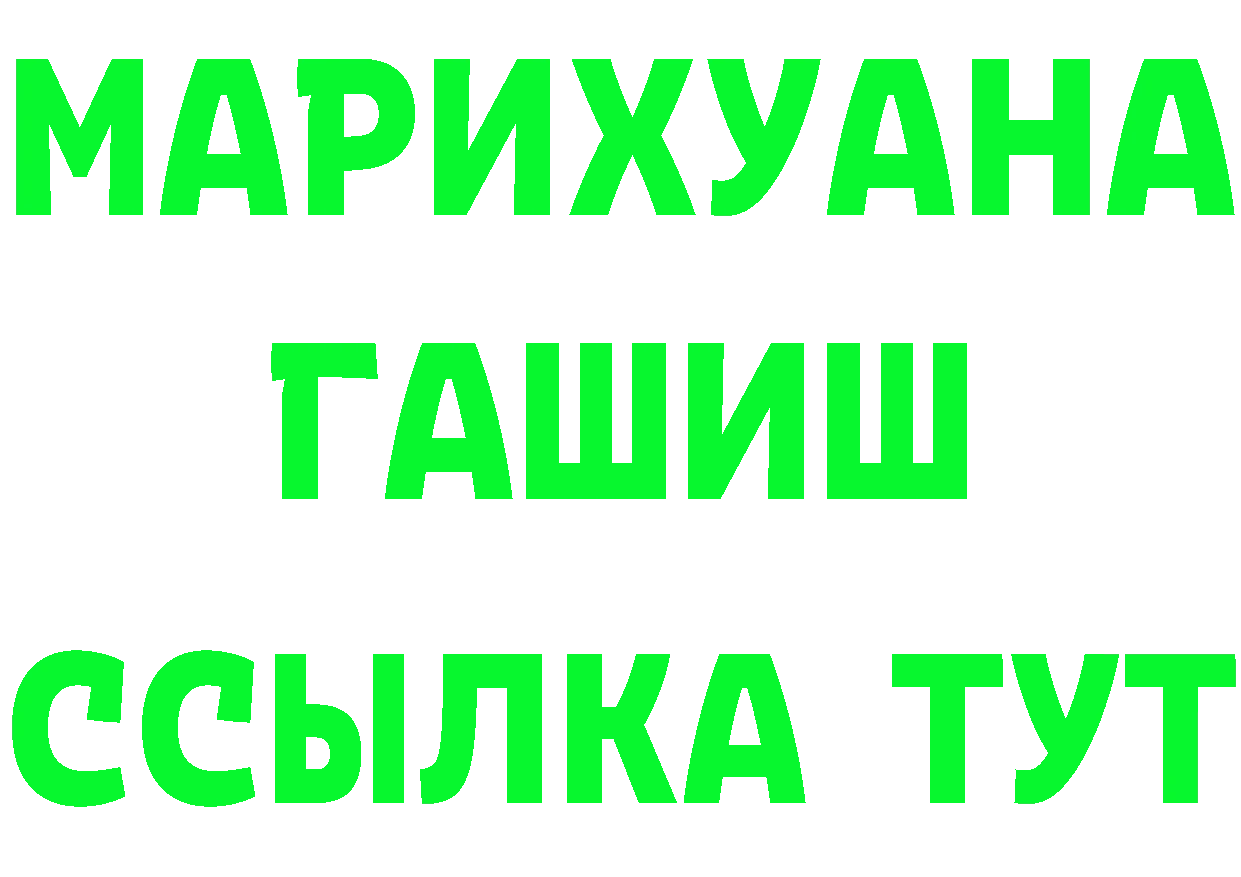 МАРИХУАНА
ГАШИШ
ССЫЛКА ТУТ